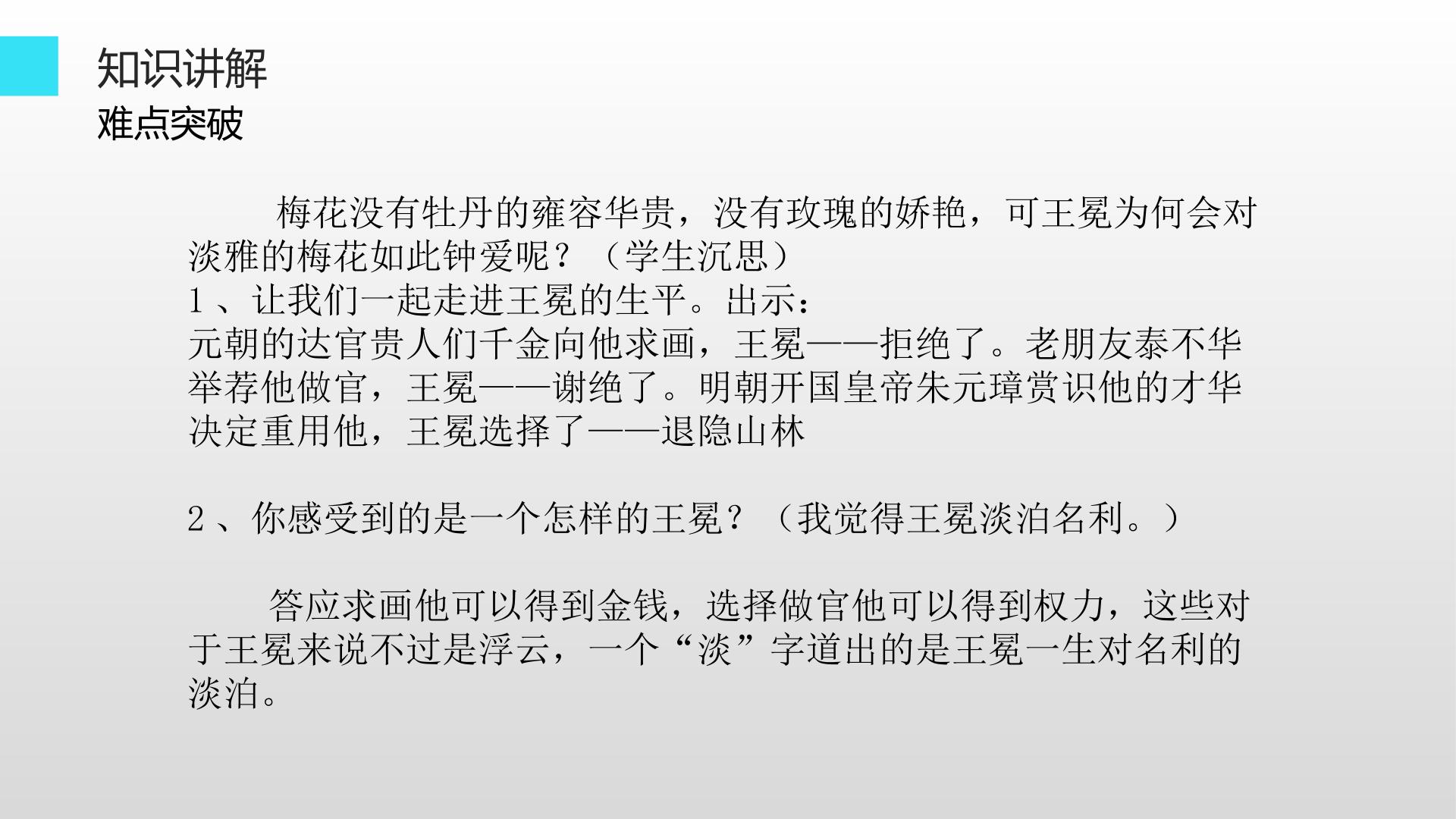 知识讲解
难点突破

梅花没有牡丹的雍容华贵，没有玫瑰的娇艳，可王冕为何会对淡雅的梅花如此钟爱呢？（学生沉思）
1、让我们一起走进王冕的生平。出示：
元朝的达官贵人们千金向他求画，王冕——拒绝了。老朋友泰不华举荐他做官，王冕——谢绝了。明朝开国皇帝朱元璋赏识他的才华决定重用他，王冕选择了——退隐山林

2、你感受到的是一个怎样的王冕？（我觉得王冕淡泊名利。）

答应求画他可以得到金钱，选择做官他可以得到权力，这些对于王冕来说不过是浮云，一个“淡”字道出的是王冕一生对名利的淡泊。